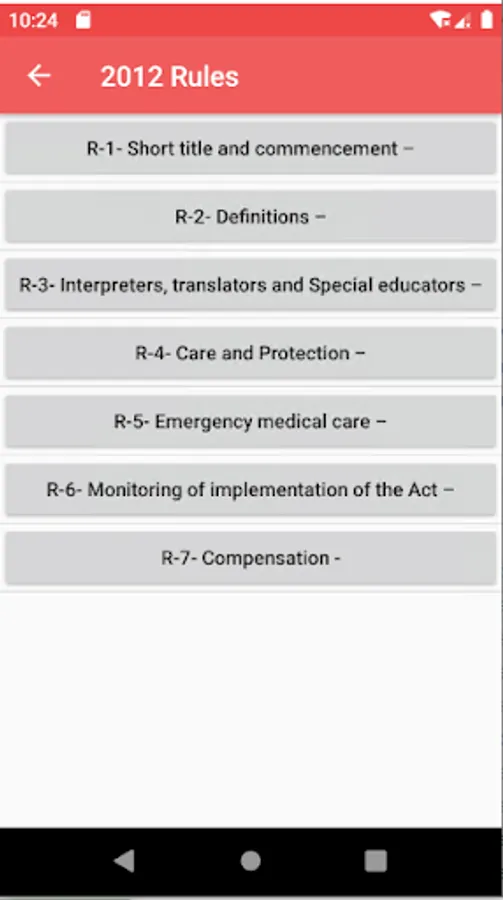 10:24

2012 Rules

R-1- Short title and commencement –

R-2- Definitions –

R-3- Interpreters, translators and Special educators –

R-4- Care and Protection –

R-5- Emergency medical care –

R-6- Monitoring of implementation of the Act –

R-7- Compensation -